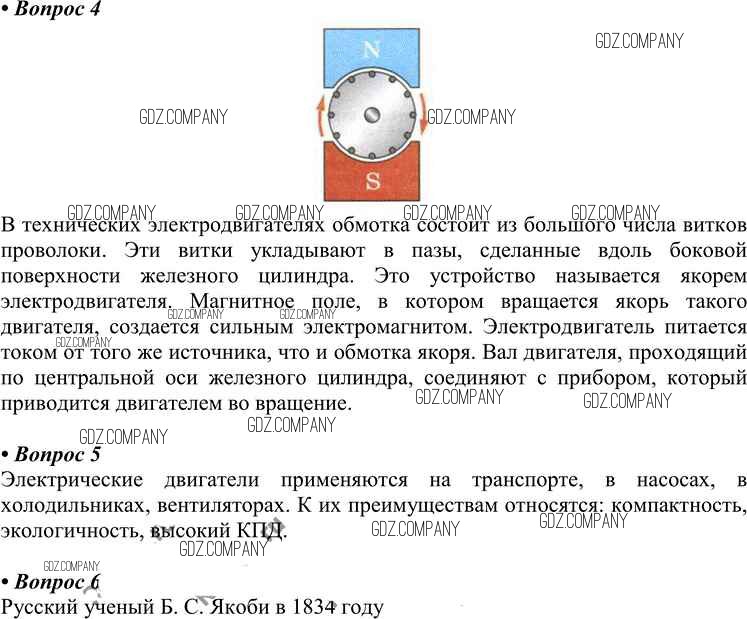 • Вопрос 4

N

S

В технических электродвигателях обмотка состоит из большого числа витков проволоки. Эти витки укладывают в пазы, сделанные вдоль боковой поверхности железного цилиндра. Это устройство называется якорем электродвигателя. Магнитное поле, в котором вращается якорь такого двигателя, создается сильным электромагнитом. Электродвигатель питается током от того же источника, что и обмотка якоря. Вал двигателя, проходящий по центральной оси железного цилиндра, соединяют с прибором, который приводится двигателем во вращение.

• Вопрос 5

Электрические двигатели применяются на транспорте, в насосах, в холодильниках, вентиляторах. К их преимуществам относятся: компактность, экологичность, высокий КПД.

• Вопрос 6

Русский ученый Б. С. Якоби в 1834 году

GDZ.COMPANY